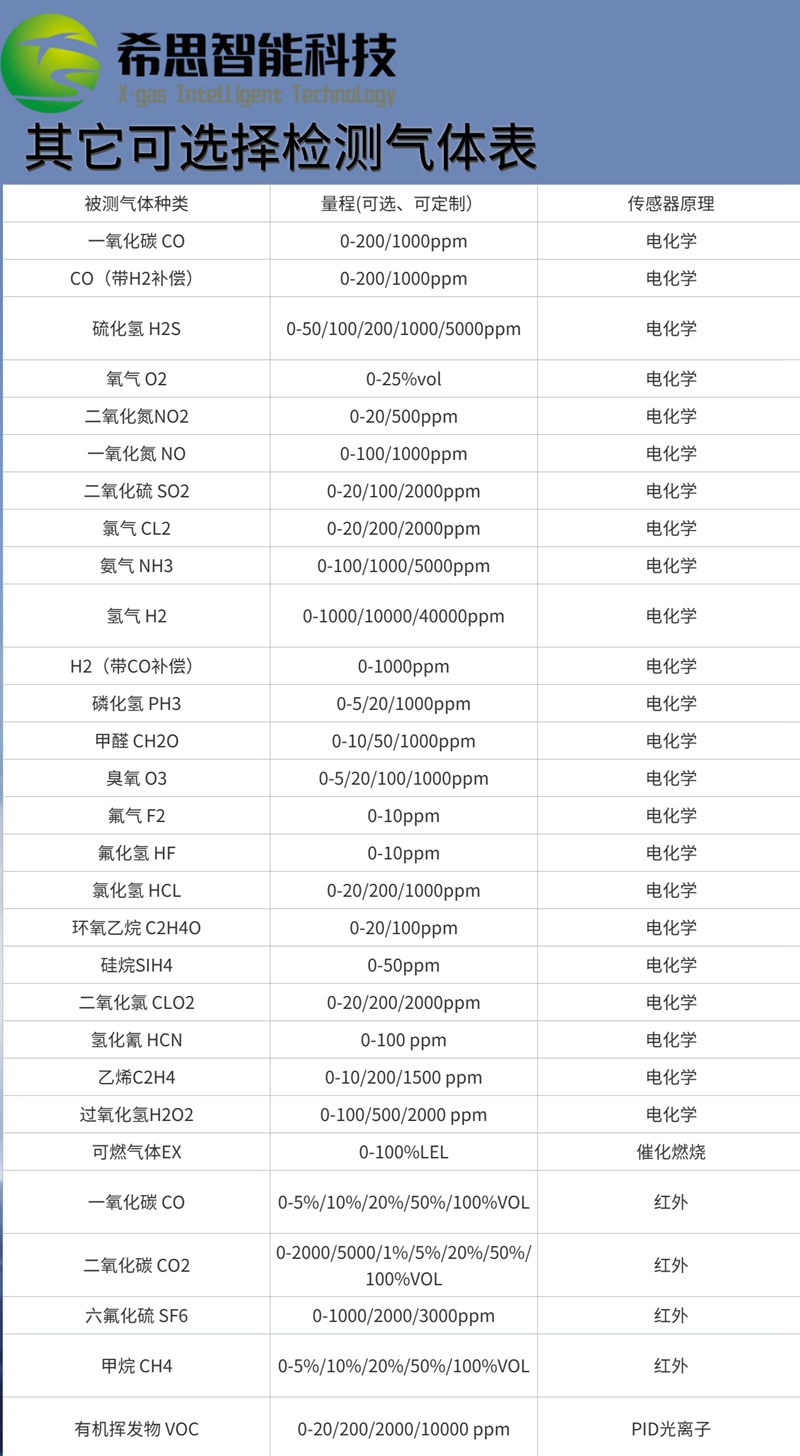 希思智能科技
X-gas Intelligent Technology

其它可选择检测气体表

| 被测气体种类 | 量程(可选、可定制) | 传感器原理 |
|---|---|---|
| 一氧化碳 CO | 0-200/1000ppm | 电化学 |
| CO（带H2补偿） | 0-200/1000ppm | 电化学 |
| 硫化氢 H2S | 0-50/100/200/1000/5000ppm | 电化学 |
| 氧气 O2 | 0-25%vol | 电化学 |
| 二氧化氮NO2 | 0-20/500ppm | 电化学 |
| 一氧化氮 NO | 0-100/1000ppm | 电化学 |
| 二氧化硫 SO2 | 0-20/100/2000ppm | 电化学 |
| 氯气 CL2 | 0-20/200/2000ppm | 电化学 |
| 氨气 NH3 | 0-100/1000/5000ppm | 电化学 |
| 氢气 H2 | 0-1000/10000/40000ppm | 电化学 |
| H2（带CO补偿） | 0-1000ppm | 电化学 |
| 磷化氢 PH3 | 0-5/20/1000ppm | 电化学 |
| 甲醛 CH2O | 0-10/50/1000ppm | 电化学 |
| 臭氧 O3 | 0-5/20/100/1000ppm | 电化学 |
| 氟气 F2 | 0-10ppm | 电化学 |
| 氟化氢 HF | 0-10ppm | 电化学 |
| 氯化氢 HCL | 0-20/200/1000ppm | 电化学 |
| 环氧乙烷 C2H4O | 0-20/100ppm | 电化学 |
| 硅烷SIH4 | 0-50ppm | 电化学 |
| 二氧化氯 CLO2 | 0-20/200/2000ppm | 电化学 |
| 氢化氰 HCN | 0-100 ppm | 电化学 |
| 乙烯C2H4 | 0-10/200/1500 ppm | 电化学 |
| 过氧化氢H2O2 | 0-100/500/2000 ppm | 电化学 |
| 可燃气体EX | 0-100%LEL | 催化燃烧 |
| 一氧化碳 CO | 0-5%/10%/20%/50%/100%VOL | 红外 |
| 二氧化碳 CO2 | 0-2000/5000/1%/5%/20%/50%/100%VOL | 红外 |
| 六氟化硫 SF6 | 0-1000/2000/3000ppm | 红外 |
| 甲烷 CH4 | 0-5%/10%/20%/50%/100%VOL | 红外 |
| 有机挥发物 VOC | 0-20/200/2000/10000 ppm | PID光离子 |